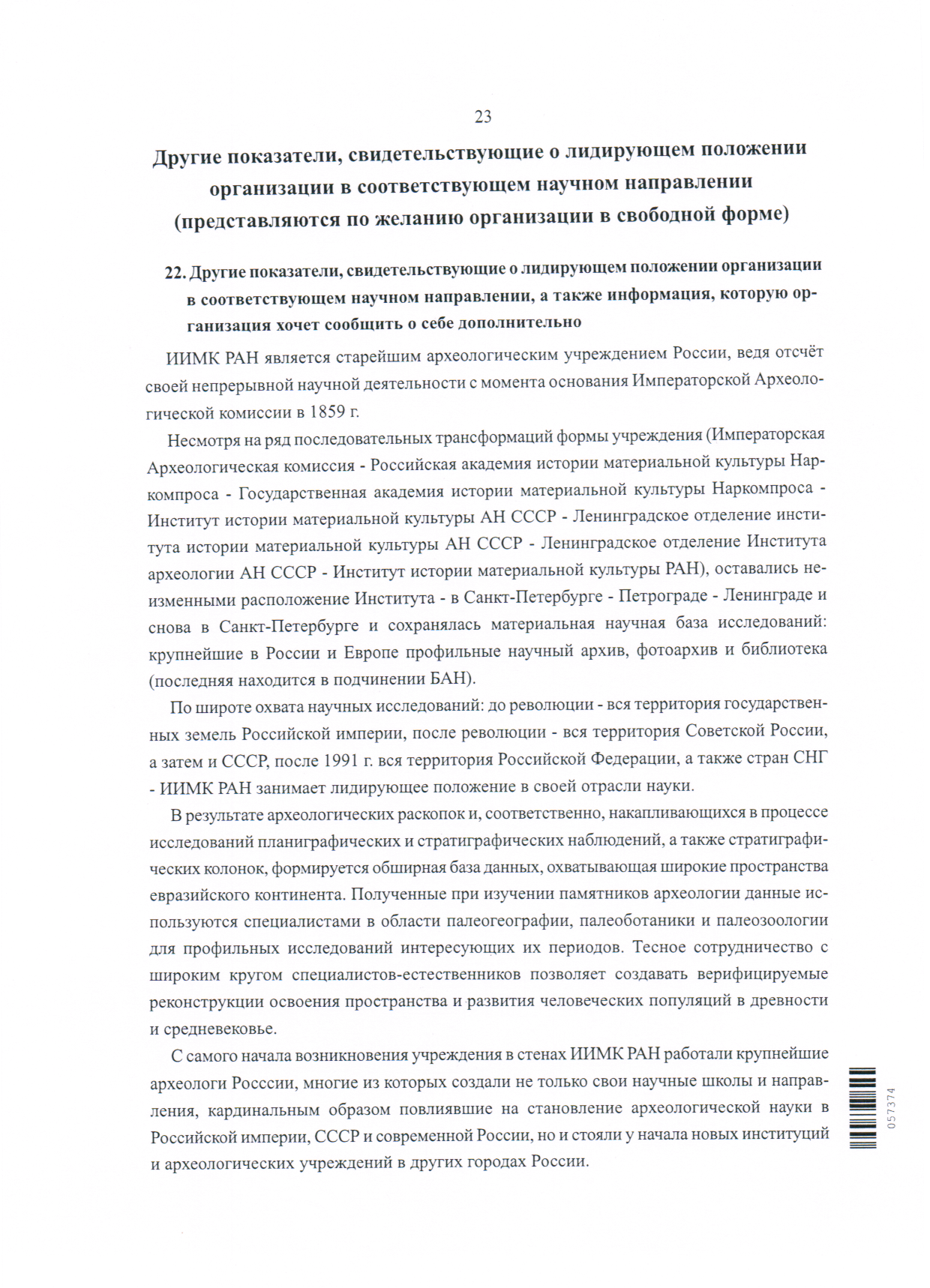 23

Другие показатели, свидетельствующие о лидирующем положении организации в соответствующем научном направлении (представляются по желанию организации в свободной форме)

22. Другие показатели, свидетельствующие о лидирующем положении организации в соответствующем научном направлении, а также информация, которую организация хочет сообщить о себе дополнительно

ИИМК РАН является старейшим археологическим учреждением России, ведя отсчёт своей непрерывной научной деятельности с момента основания Императорской Археологической комиссии в 1859 г.

Несмотря на ряд последовательных трансформаций формы учреждения (Императорская Археологическая комиссия - Российская академия истории материальной культуры Наркомпроса - Государственная академия истории материальной культуры Наркомпроса - Институт истории материальной культуры АН СССР - Ленинградское отделение института истории материальной культуры АН СССР - Ленинградское отделение Института археологии АН СССР - Институт истории материальной культуры РАН), оставались неизменными расположение Института - в Санкт-Петербурге - Петрограде - Ленинграде и снова в Санкт-Петербурге и сохранялась материальная научная база исследований: крупнейшие в России и Европе профильные научный архив, фотоархив и библиотека (последняя находится в подчинении БАН).

По широте охвата научных исследований: до революции - вся территория государственных земель Российской империи, после революции - вся территория Советской России, а затем и СССР, после 1991 г. вся территория Российской Федерации, а также стран СНГ - ИИМК РАН занимает лидирующее положение в своей отрасли науки.

В результате археологических раскопок и, соответственно, накапливающихся в процессе исследований планиграфических и стратиграфических наблюдений, а также стратиграфических колонок, формируется обширная база данных, охватывающая широкие пространства евразийского континента. Полученные при изучении памятников археологии данные используются специалистами в области палеогеографии, палеоботаники и палеозоологии для профильных исследований интересующих их периодов. Тесное сотрудничество с широким кругом специалистов-естественников позволяет создавать верифицируемые реконструкции освоения пространства и развития человеческих популяций в древности и средневековье.

С самого начала возникновения учреждения в стенах ИИМК РАН работали крупнейшие археологи Росссии, многие из которых создали не только свои научные школы и направления, кардинальным образом повлиявшие на становление археологической науки в Российской империи, СССР и современной России, но и стояли у начала новых институций и археологических учреждений в других городах России.

057374